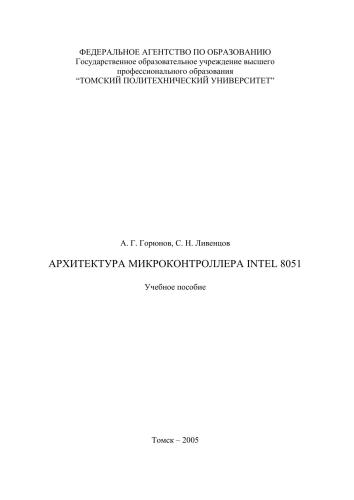 ФЕДЕРАЛЬНОЕ АГЕНТСТВО ПО ОБРАЗОВАНИЮ
Государственное образовательное учреждение высшего профессионального образования
"ТОМСКИЙ ПОЛИТЕХНИЧЕСКИЙ УНИВЕРСИТЕТ"

А. Г. Горюнов, С. Н. Ливенцов

АРХИТЕКТУРА МИКРОКОНТРОЛЛЕРА INTEL 8051

Учебное пособие

Томск – 2005